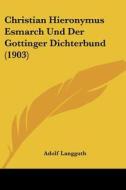 Christian Hieronymus Esmarch Und Der Gottinger Dichterbund (1903)

Adolf Langguth